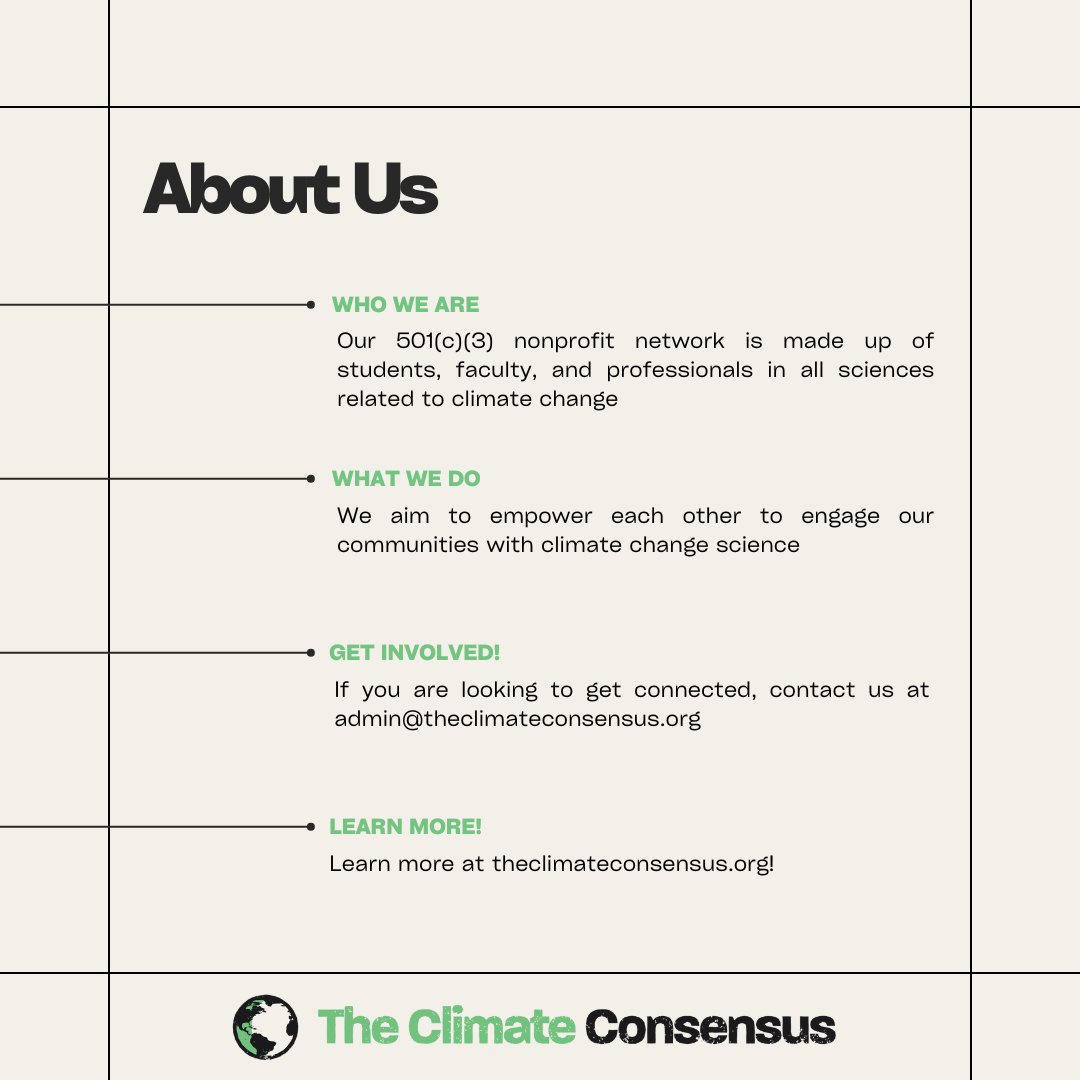 About Us

WHO WE ARE

Our 501(c)(3) nonprofit network is made up of students, faculty, and professionals in all sciences related to climate change

WHAT WE DO

We aim to empower each other to engage our communities with climate change science

GET INVOLVED!

If you are looking to get connected, contact us at admin@theclimateconsensus.org

LEARN MORE!

Learn more at theclimateconsensus.org!

The Climate Consensus